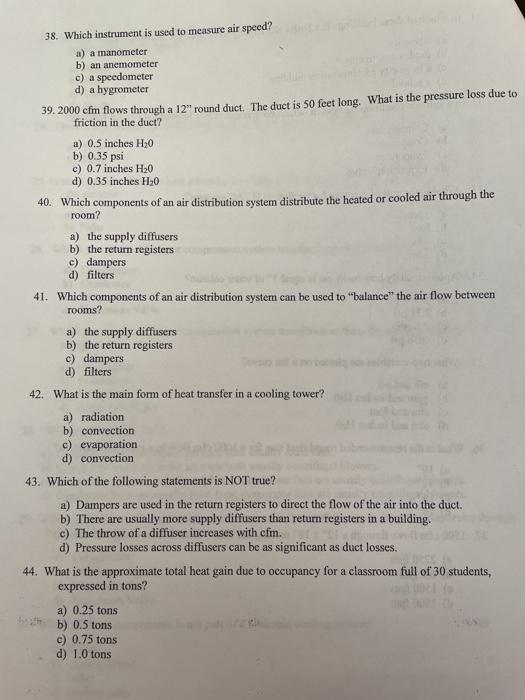 38. Which instrument is used to measure air speed?

a) a manometer
b) an anemometer
c) a speedometer
d) a hygrometer

39. 2000 cfm flows through a 12" round duct. The duct is 50 feet long. What is the pressure loss due to friction in the duct?

a) 0.5 inches $H_20$
b) 0.35 psi
c) 0.7 inches $H_20$
d) 0.35 inches $H_20$

40. Which components of an air distribution system distribute the heated or cooled air through the room?

a) the supply diffusers
b) the return registers
c) dampers
d) filters

41. Which components of an air distribution system can be used to "balance" the air flow between rooms?

a) the supply diffusers
b) the return registers
c) dampers
d) filters

42. What is the main form of heat transfer in a cooling tower?

a) radiation
b) convection
c) evaporation
d) convection

43. Which of the following statements is NOT true?

a) Dampers are used in the return registers to direct the flow of the air into the duct.
b) There are usually more supply diffusers than return registers in a building.
c) The throw of a diffuser increases with cfm.
d) Pressure losses across diffusers can be as significant as duct losses.

44. What is the approximate total heat gain due to occupancy for a classroom full of 30 students, expressed in tons?

a) 0.25 tons
b) 0.5 tons
c) 0.75 tons
d) 1.0 tons